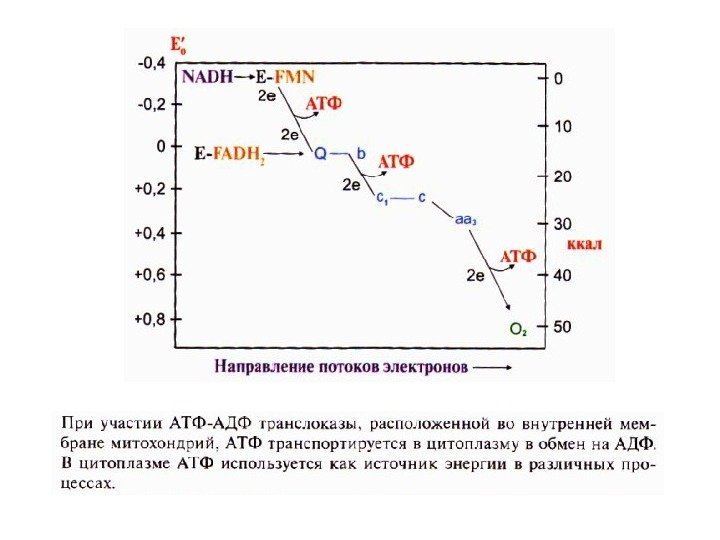 $E'_0$

-0,4
-0,2
0
+0,2
+0,4
+0,6
+0,8

NADH → E-FMN
2e
АТФ
2e
E-$FADH_2$ → Q — b
АТФ
2e
$c_1$ — c
$aa_3$
АТФ
2e
$O_2$

0
10
20
30
40
50
ккал

Направление потоков электронов →

При участии АТФ-АДФ транслоказы, расположенной во внутренней мембране митохондрий, АТФ транспортируется в цитоплазму в обмен на АДФ. В цитоплазме АТФ используется как источник энергии в различных процессах.